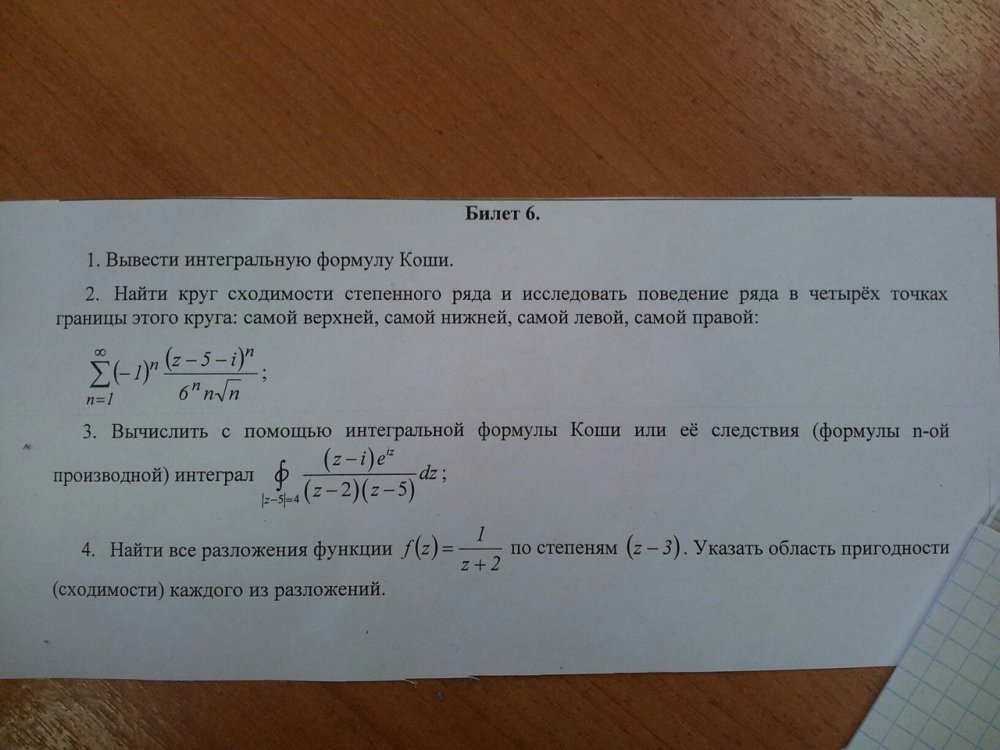 Билет 6.

1. Вывести интегральную формулу Коши.

2. Найти круг сходимости степенного ряда и исследовать поведение ряда в четырёх точках границы этого круга: самой верхней, самой нижней, самой левой, самой правой:

$\sum_{n=1}^{\infty}(-1)^n \frac{(z-5-i)^n}{6^n n\sqrt{n}}$;

3. Вычислить с помощью интегральной формулы Коши или её следствия (формулы n-ой производной) интеграл $\oint_{|z-5|=4} \frac{(z-i)e^{iz}}{(z-2)(z-5)}dz$;

4. Найти все разложения функции $f(z)=\frac{1}{z+2}$ по степеням $(z-3)$. Указать область пригодности (сходимости) каждого из разложений.